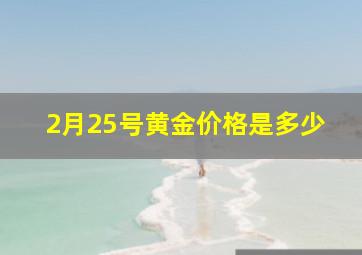 2月25号黄金价格是多少